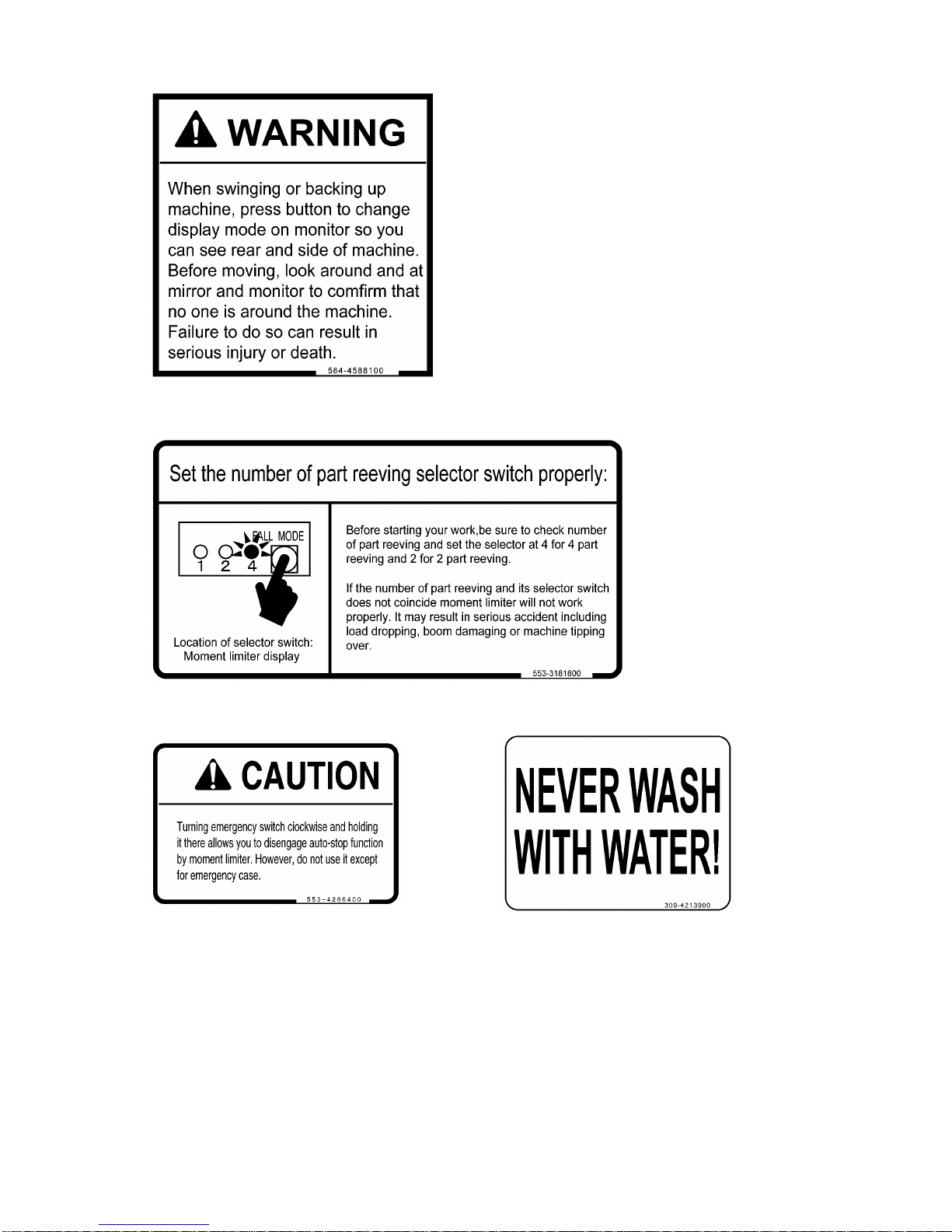 WARNING

When swinging or backing up machine, press button to change display mode on monitor so you can see rear and side of machine. Before moving, look around and at mirror and monitor to comfirm that no one is around the machine. Failure to do so can result in serious injury or death.

584-4588100

Set the number of part reeving selector switch properly:

FALL MODE
1 2 4

Location of selector switch:
Moment limiter display

Before starting your work,be sure to check number of part reeving and set the selector at 4 for 4 part reeving and 2 for 2 part reeving.

If the number of part reeving and its selector switch does not coincide moment limiter will not work properly. It may result in serious accident including load dropping, boom damaging or machine tipping over.

553-3181800

CAUTION

Turning emergency switch clockwise and holding it there allows you to disengage auto-stop function by moment limiter. However, do not use it except for emergency case.

553-4266400

NEVER WASH WITH WATER!

300-4213900